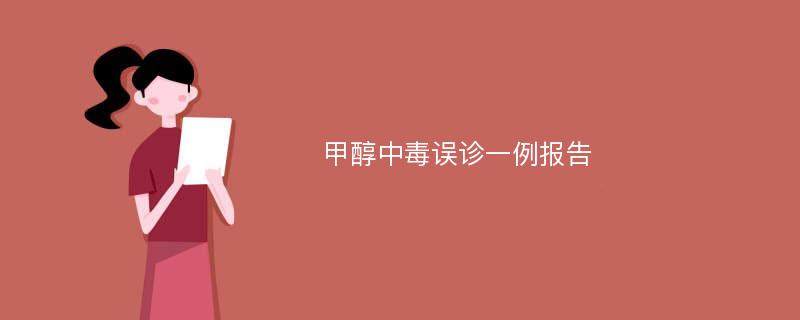 甲醇中毒误诊一例报告